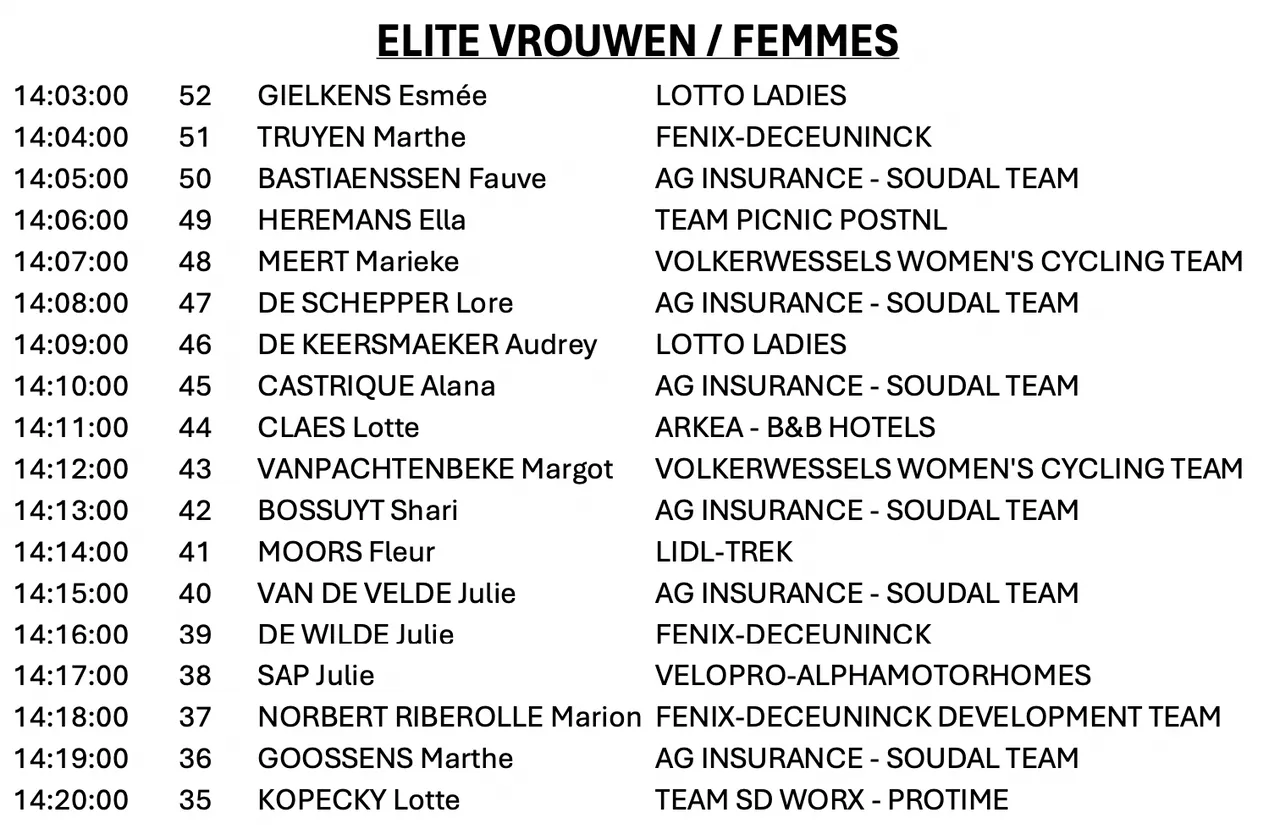 ELITE VROUWEN / FEMMES

| 14:03:00 | 52 | GIELKENS Esmée | LOTTO LADIES |
|---|---|---|---|
| 14:04:00 | 51 | TRUYEN Marthe | FENIX-DECEUNINCK |
| 14:05:00 | 50 | BASTIAENSSEN Fauve | AG INSURANCE - SOUDAL TEAM |
| 14:06:00 | 49 | HEREMANS Ella | TEAM PICNIC POSTNL |
| 14:07:00 | 48 | MEERT Marieke | VOLKERWESSELS WOMEN'S CYCLING TEAM |
| 14:08:00 | 47 | DE SCHEPPER Lore | AG INSURANCE - SOUDAL TEAM |
| 14:09:00 | 46 | DE KEERSMAEKER Audrey | LOTTO LADIES |
| 14:10:00 | 45 | CASTRIQUE Alana | AG INSURANCE - SOUDAL TEAM |
| 14:11:00 | 44 | CLAES Lotte | ARKEA - B&B HOTELS |
| 14:12:00 | 43 | VANPACHTENBEKE Margot | VOLKERWESSELS WOMEN'S CYCLING TEAM |
| 14:13:00 | 42 | BOSSUYT Shari | AG INSURANCE - SOUDAL TEAM |
| 14:14:00 | 41 | MOORS Fleur | LIDL-TREK |
| 14:15:00 | 40 | VAN DE VELDE Julie | AG INSURANCE - SOUDAL TEAM |
| 14:16:00 | 39 | DE WILDE Julie | FENIX-DECEUNINCK |
| 14:17:00 | 38 | SAP Julie | VELOPRO-ALPHAMOTORHOMES |
| 14:18:00 | 37 | NORBERT RIBEROLLE Marion | FENIX-DECEUNINCK DEVELOPMENT TEAM |
| 14:19:00 | 36 | GOOSSENS Marthe | AG INSURANCE - SOUDAL TEAM |
| 14:20:00 | 35 | KOPECKY Lotte | TEAM SD WORX - PROTIME |